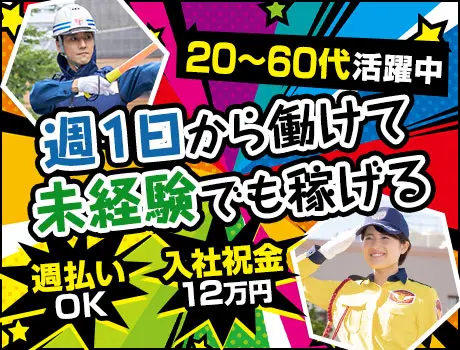 20~60代活躍中

週1日から働けて
未経験でも稼げる

週払い
OK

入社祝金
12万円